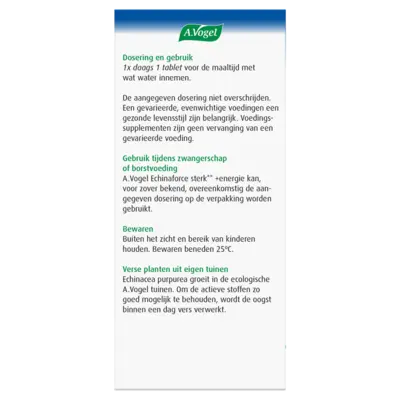 A.Vogel

Dosering en gebruik
1x daags 1 tablet voor de maaltijd met wat water innemen.

De aangegeven dosering niet overschrijden. Een gevarieerde, evenwichtige voedingen een gezonde levensstijl zijn belangrijk. Voedingssupplementen zijn geen vervanging van een gevarieerde voeding.

Gebruik tijdens zwangerschap of borstvoeding
A.Vogel Echinaforce sterk** +energie kan, voor zover bekend, overeenkomstig de aangegeven dosering op de verpakking worden gebruikt.

Bewaren
Buiten het zicht en bereik van kinderen houden. Bewaren beneden 25°C.

Verse planten uit eigen tuinen
Echinacea purpurea groeit in de ecologische A.Vogel tuinen. Om de actieve stoffen zo goed mogelijk te behouden, wordt de oogst binnen een dag vers verwerkt.